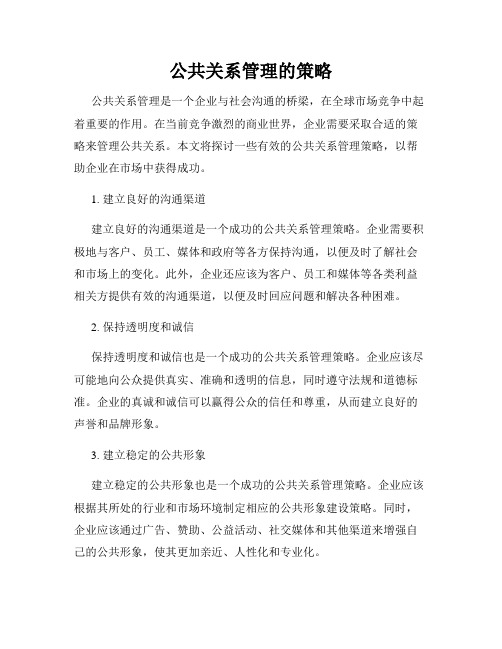 公共关系管理的策略

公共关系管理是一个企业与社会沟通的桥梁，在全球市场竞争中起着重要的作用。在当前竞争激烈的商业世界，企业需要采取合适的策略来管理公共关系。本文将探讨一些有效的公共关系管理策略，以帮助企业在市场中获得成功。

1. 建立良好的沟通渠道

建立良好的沟通渠道是一个成功的公共关系管理策略。企业需要积极地与客户、员工、媒体和政府等各方保持沟通，以便及时了解社会和市场上的变化。此外，企业还应该为客户、员工和媒体等各类利益相关方提供有效的沟通渠道，以便及时回应问题和解决各种困难。

2. 保持透明度和诚信

保持透明度和诚信也是一个成功的公共关系管理策略。企业应该尽可能地向公众提供真实、准确和透明的信息，同时遵守法规和道德标准。企业的真诚和诚信可以赢得公众的信任和尊重，从而建立良好的声誉和品牌形象。

3. 建立稳定的公共形象

建立稳定的公共形象也是一个成功的公共关系管理策略。企业应该根据其所处的行业和市场环境制定相应的公共形象建设策略。同时，企业应该通过广告、赞助、公益活动、社交媒体和其他渠道来增强自己的公共形象，使其更加亲近、人性化和专业化。